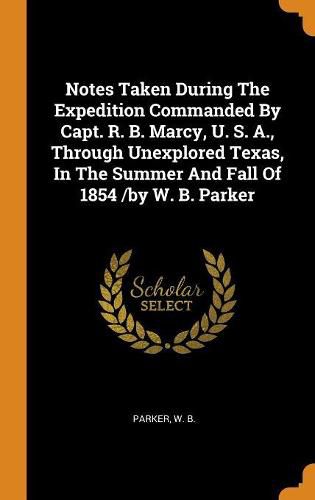 Notes Taken During The Expedition Commanded By Capt. R. B. Marcy, U. S. A., Through Unexplored Texas, In The Summer And Fall Of 1854 /by W. B. Parker

Scholar
SELECT

PARKER, W. B.